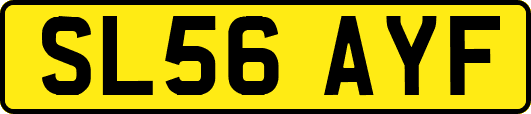 SL56 AYF